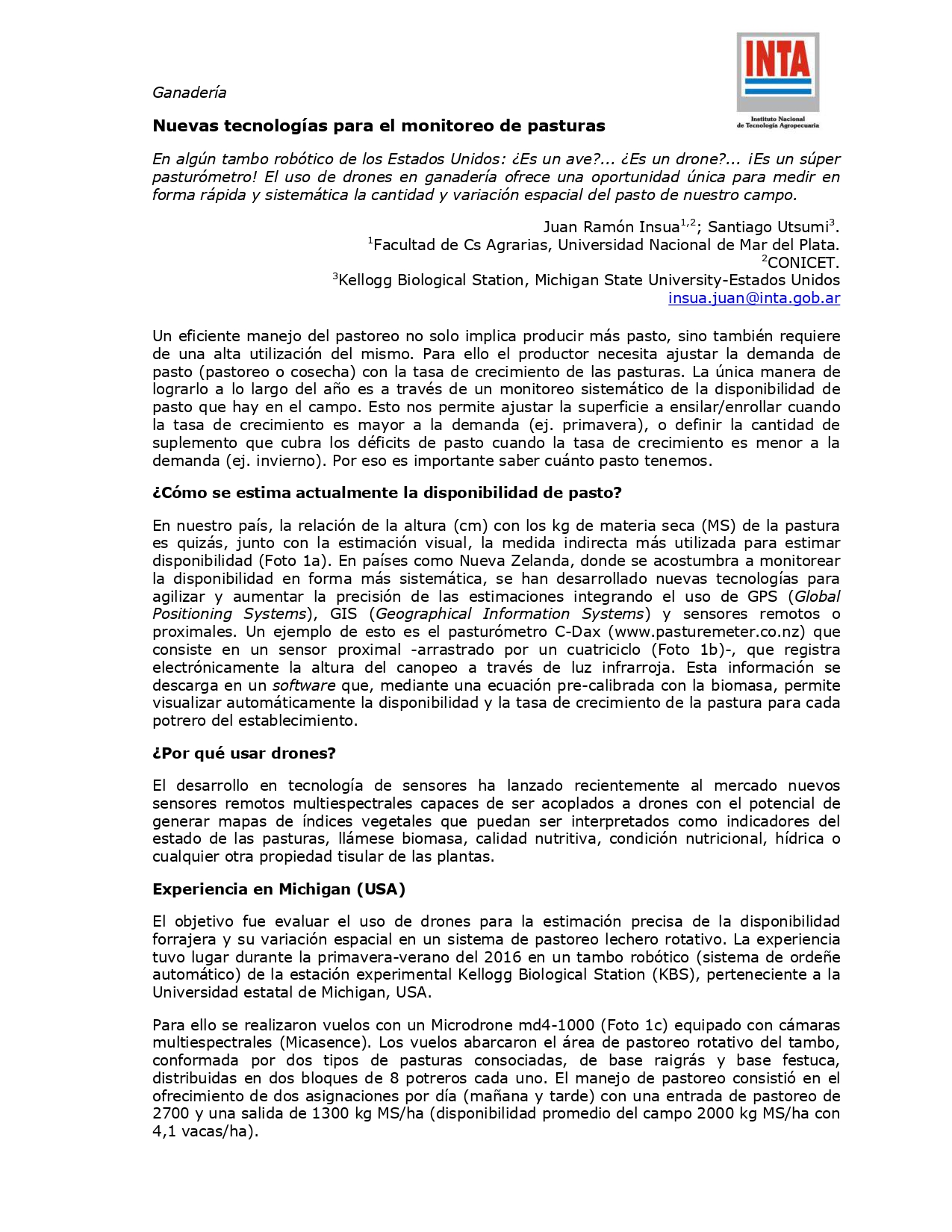 INTA
Instituto Nacional de Tecnología Agropecuaria

Ganadería

Nuevas tecnologías para el monitoreo de pasturas

En algún tambo robótico de los Estados Unidos: ¿Es un ave?... ¿Es un drone?... ¡Es un súper pasturómetro! El uso de drones en ganadería ofrece una oportunidad única para medir en forma rápida y sistemática la cantidad y variación espacial del pasto de nuestro campo.

Juan Ramón Insua$^{1,2}$; Santiago Utsumi$^{3}$.
$^{1}$Facultad de Cs Agrarias, Universidad Nacional de Mar del Plata.
$^{2}$CONICET.
$^{3}$Kellogg Biological Station, Michigan State University-Estados Unidos
insua.juan@inta.gob.ar

Un eficiente manejo del pastoreo no solo implica producir más pasto, sino también requiere de una alta utilización del mismo. Para ello el productor necesita ajustar la demanda de pasto (pastoreo o cosecha) con la tasa de crecimiento de las pasturas. La única manera de lograrlo a lo largo del año es a través de un monitoreo sistemático de la disponibilidad de pasto que hay en el campo. Esto nos permite ajustar la superficie a ensilar/enrollar cuando la tasa de crecimiento es mayor a la demanda (ej. primavera), o definir la cantidad de suplemento que cubra los déficits de pasto cuando la tasa de crecimiento es menor a la demanda (ej. invierno). Por eso es importante saber cuánto pasto tenemos.

¿Cómo se estima actualmente la disponibilidad de pasto?

En nuestro país, la relación de la altura (cm) con los kg de materia seca (MS) de la pastura es quizás, junto con la estimación visual, la medida indirecta más utilizada para estimar disponibilidad (Foto 1a). En países como Nueva Zelanda, donde se acostumbra a monitorear la disponibilidad en forma más sistemática, se han desarrollado nuevas tecnologías para agilizar y aumentar la precisión de las estimaciones integrando el uso de GPS (Global Positioning Systems), GIS (Geographical Information Systems) y sensores remotos o proximales. Un ejemplo de esto es el pasturómetro C-Dax (www.pasturemeter.co.nz) que consiste en un sensor proximal -arrastrado por un cuatriciclo (Foto 1b)-, que registra electrónicamente la altura del canopeo a través de luz infrarroja. Esta información se descarga en un software que, mediante una ecuación pre-calibrada con la biomasa, permite visualizar automáticamente la disponibilidad y la tasa de crecimiento de la pastura para cada potrero del establecimiento.

¿Por qué usar drones?

El desarrollo en tecnología de sensores ha lanzado recientemente al mercado nuevos sensores remotos multiespectrales capaces de ser acoplados a drones con el potencial de generar mapas de índices vegetales que puedan ser interpretados como indicadores del estado de las pasturas, llámese biomasa, calidad nutritiva, condición nutricional, hídrica o cualquier otra propiedad tisular de las plantas.

Experiencia en Michigan (USA)

El objetivo fue evaluar el uso de drones para la estimación precisa de la disponibilidad forrajera y su variación espacial en un sistema de pastoreo lechero rotativo. La experiencia tuvo lugar durante la primavera-verano del 2016 en un tambo robótico (sistema de ordeñe automático) de la estación experimental Kellogg Biological Station (KBS), perteneciente a la Universidad estatal de Michigan, USA.

Para ello se realizaron vuelos con un Microdrone md4-1000 (Foto 1c) equipado con cámaras multiespectrales (Micasence). Los vuelos abarcaron el área de pastoreo rotativo del tambo, conformada por dos tipos de pasturas consociadas, de base raigrás y base festuca, distribuidas en dos bloques de 8 potreros cada uno. El manejo de pastoreo consistió en el ofrecimiento de dos asignaciones por día (mañana y tarde) con una entrada de pastoreo de 2700 y una salida de 1300 kg MS/ha (disponibilidad promedio del campo 2000 kg MS/ha con 4,1 vacas/ha).